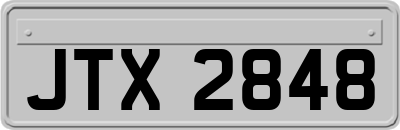 JTX 2848